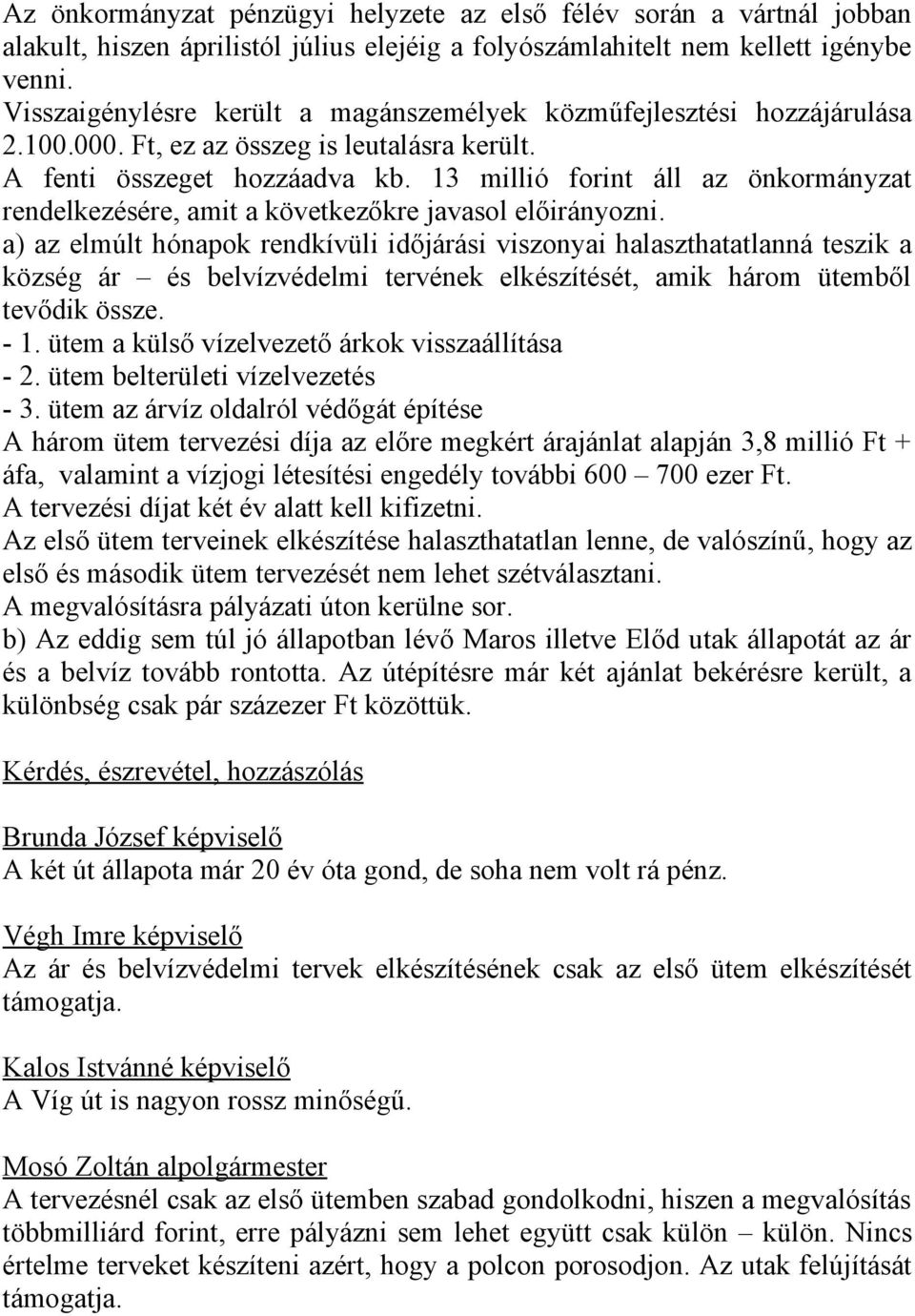 Az önkormányzat pénzügyi helyzete az első félév során a vártnál jobban alakult, hiszen áprilistól július elejéig a folyószámlahitelt nem kellett igénybe venni.
Visszaigénylésre került a magánszemélyek közműfejlesztési hozzájárulása 2.100.000. Ft, ez az összeg is leutalásra került.
A fenti összeget hozzáadva kb. 13 millió forint áll az önkormányzat rendelkezésére, amit a következőkre javasol előirányozni.
a) az elmúlt hónapok rendkívüli időjárási viszonyai halaszthatatlanná teszik a község ár – és belvízvédelmi tervének elkészítését, amik három ütemből tevődik össze.
- 1. ütem a külső vízelvezető árkok visszaállítása
- 2. ütem belterületi vízelvezetés
- 3. ütem az árvíz oldalról védőgát építése
A három ütem tervezési díja az előre megkért árajánlat alapján 3,8 millió Ft + áfa, valamint a vízjogi létesítési engedély további 600 – 700 ezer Ft.
A tervezési díjat két év alatt kell kifizetni.
Az első ütem terveinek elkészítése halaszthatatlan lenne, de valószínű, hogy az első és második ütem tervezését nem lehet szétválasztani.
A megvalósításra pályázati úton kerülne sor.
b) Az eddig sem túl jó állapotban lévő Maros illetve Előd utak állapotát az ár és a belvíz tovább rontotta. Az útépítésre már két ajánlat bekérésre került, a különbség csak pár százezer Ft közöttük.

Kérdés, észrevétel, hozzászólás

Brunda József képviselő
A két út állapota már 20 év óta gond, de soha nem volt rá pénz.

Végh Imre képviselő
Az ár és belvízvédelmi tervek elkészítésének csak az első ütem elkészítését támogatja.

Kalos Istvánné képviselő
A Víg út is nagyon rossz minőségű.

Mosó Zoltán alpolgármester
A tervezésnél csak az első ütemben szabad gondolkodni, hiszen a megvalósítás többmilliárd forint, erre pályázni sem lehet együtt csak külön – külön. Nincs értelme terveket készíteni azért, hogy a polcon porosodjon. Az utak felújítását támogatja.